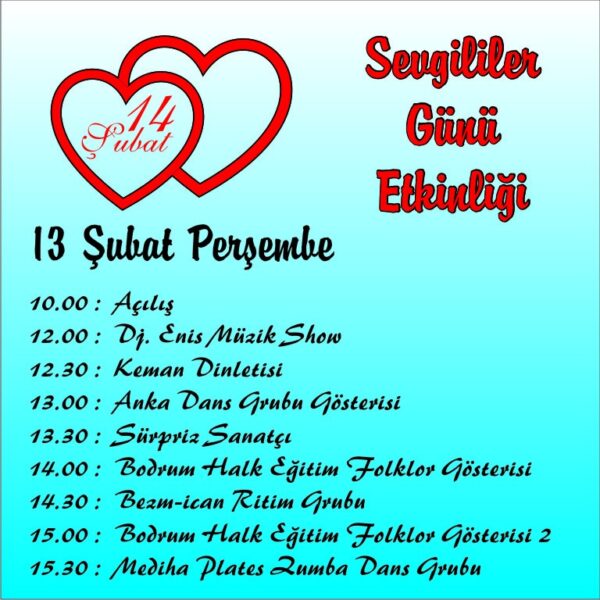 14 Şubat

Sevgililer Günü Etkinliği

13 Şubat Perşembe

10.00 : Açılış
12.00 : Dj. Enis Müzik Show
12.30 : Keman Dinletisi
13.00 : Anka Dans Grubu Gösterisi
13.30 : Sürpriz Sanatçı
14.00 : Bodrum Halk Eğitim Folklor Gösterisi
14.30 : Bezm-ican Ritim Grubu
15.00 : Bodrum Halk Eğitim Folklor Gösterisi 2
15.30 : Mediha Plates Zumba Dans Grubu